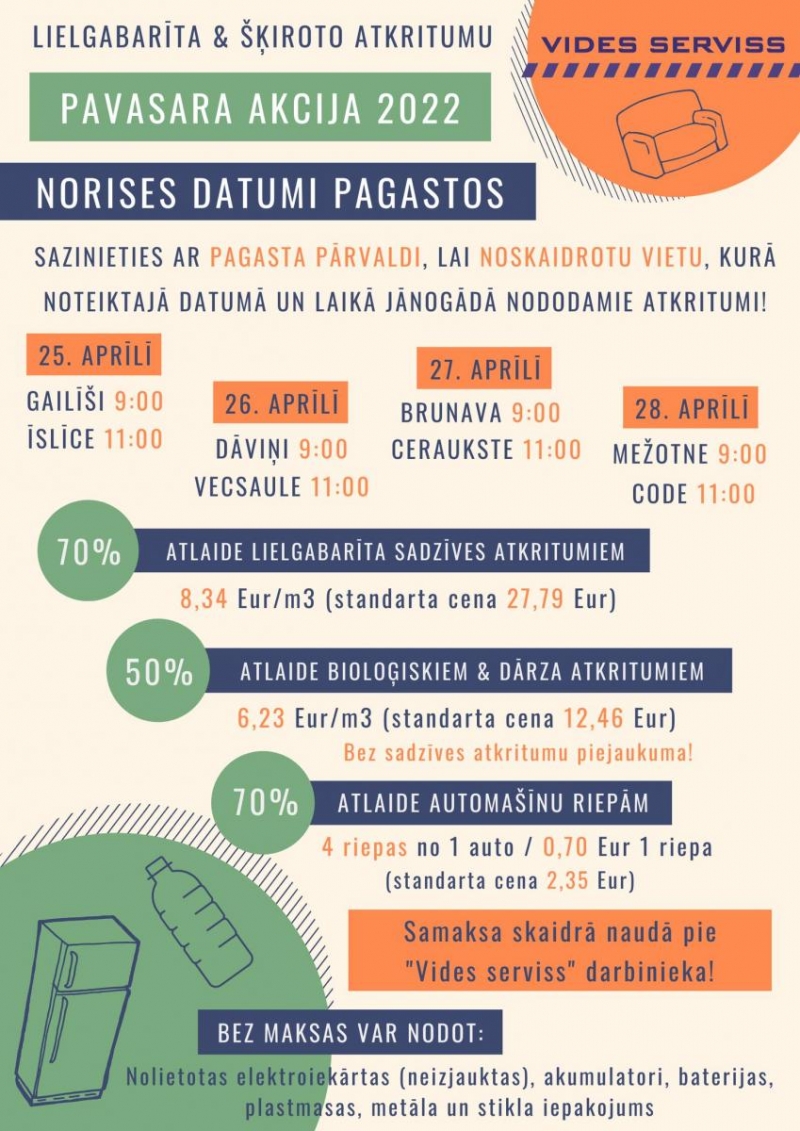 LIELGABARĪTA & ŠĶIROTO ATKRITUMU

VIDES SERVISS

PAVASARA AKCIJA 2022

NORISES DATUMI PAGASTOS

SAZINIETIES AR PAGASTA PĀRVALDI, LAI NOSKAIDROTU VIETU, KURĀ NOTEIKTAJĀ DATUMĀ UN LAIKĀ JĀNOGĀDĀ NODODAMIE ATKRITUMI!

25. APRĪLĪ
GAILĪŠI 9:00
ĪSLĪCE 11:00

26. APRĪLĪ
DĀVIŅI 9:00
VECSAULE 11:00

27. APRĪLĪ
BRUNAVA 9:00
CERAUKSTE 11:00

28. APRĪLĪ
MEŽOTNE 9:00
CODE 11:00

70% ATLAIDE LIELGABARĪTA SADZĪVES ATKRITUMIEM
8,34 Eur/m3 (standarta cena 27,79 Eur)

50% ATLAIDE BIOLOĢISKIEM & DĀRZA ATKRITUMIEM
6,23 Eur/m3 (standarta cena 12,46 Eur)
Bez sadzīves atkritumu piejaukuma!

70% ATLAIDE AUTOMAŠĪNU RIEPĀM
4 riepas no 1 auto / 0,70 Eur 1 riepa
(standarta cena 2,35 Eur)

Samaksa skaidrā naudā pie "Vides serviss" darbinieka!

BEZ MAKSAS VAR NODOT:
Nolietotas elektroiekārtas (neizjauktas), akumulatori, baterijas, plastmasas, metāla un stikla iepakojums